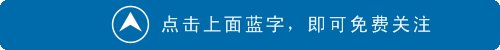 点击上面蓝字，即可免费关注